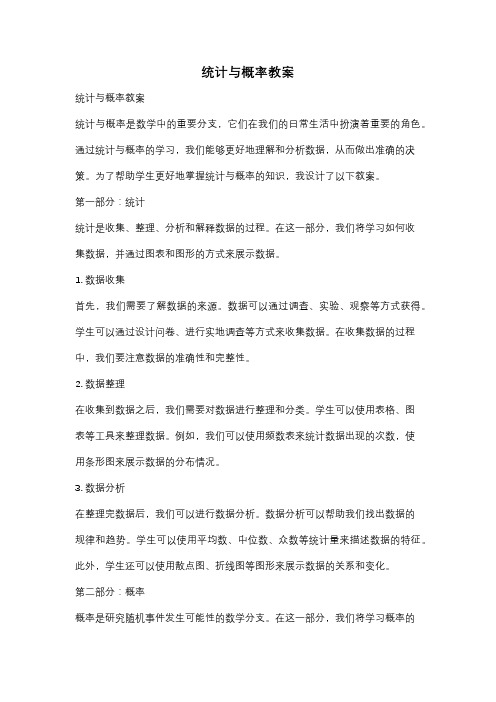 统计与概率教案

统计与概率教案

统计与概率是数学中的重要分支，它们在我们的日常生活中扮演着重要的角色。通过统计与概率的学习，我们能够更好地理解和分析数据，从而做出准确的决策。为了帮助学生更好地掌握统计与概率的知识，我设计了以下教案。

第一部分：统计

统计是收集、整理、分析和解释数据的过程。在这一部分，我们将学习如何收集数据，并通过图表和图形的方式来展示数据。

1. 数据收集

首先，我们需要了解数据的来源。数据可以通过调查、实验、观察等方式获得。学生可以通过设计问卷、进行实地调查等方式来收集数据。在收集数据的过程中，我们要注意数据的准确性和完整性。

2. 数据整理

在收集到数据之后，我们需要对数据进行整理和分类。学生可以使用表格、图表等工具来整理数据。例如，我们可以使用频数表来统计数据出现的次数，使用条形图来展示数据的分布情况。

3. 数据分析

在整理完数据后，我们可以进行数据分析。数据分析可以帮助我们找出数据的规律和趋势。学生可以使用平均数、中位数、众数等统计量来描述数据的特征。此外，学生还可以使用散点图、折线图等图形来展示数据的关系和变化。

第二部分：概率

概率是研究随机事件发生可能性的数学分支。在这一部分，我们将学习概率的